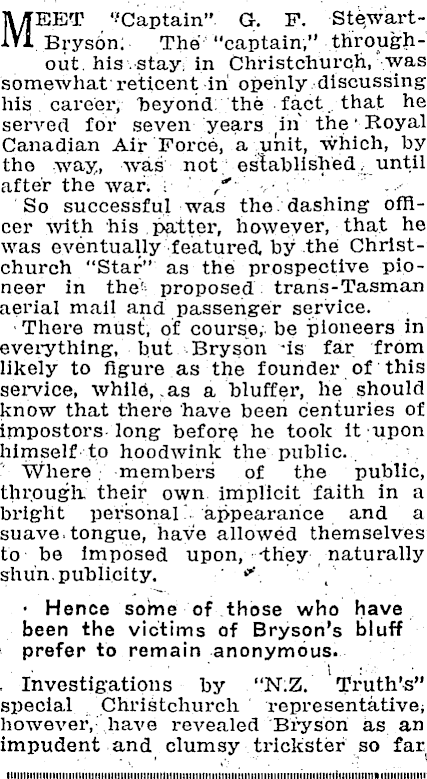 MEET "Captain" G. F. Stewart-Bryson. The "captain," throughout his stay in Christchurch, was somewhat reticent in openly discussing his career, beyond the fact that he served for seven years in the Royal Canadian Air Force, a unit, which, by the way, was not established until after the war.

So successful was the dashing officer with his patter, however, that he was eventually featured by the Christchurch "Star" as the prospective pioneer in the proposed trans-Tasman aerial mail and passenger service.

There must, of course, be pioneers in everything, but Bryson is far from likely to figure as the founder of this service, while, as a bluffer, he should know that there have been centuries of impostors long before he took it upon himself to hoodwink the public.

Where members of the public, through their own implicit faith in a bright personal appearance and a suave tongue, have allowed themselves to be imposed upon, they naturally shun publicity.

Hence some of those who have been the victims of Bryson's bluff prefer to remain anonymous.

Investigations by "N.Z. Truth's" special Christchurch representative, however, have revealed Bryson as an impudent and clumsy trickster so far